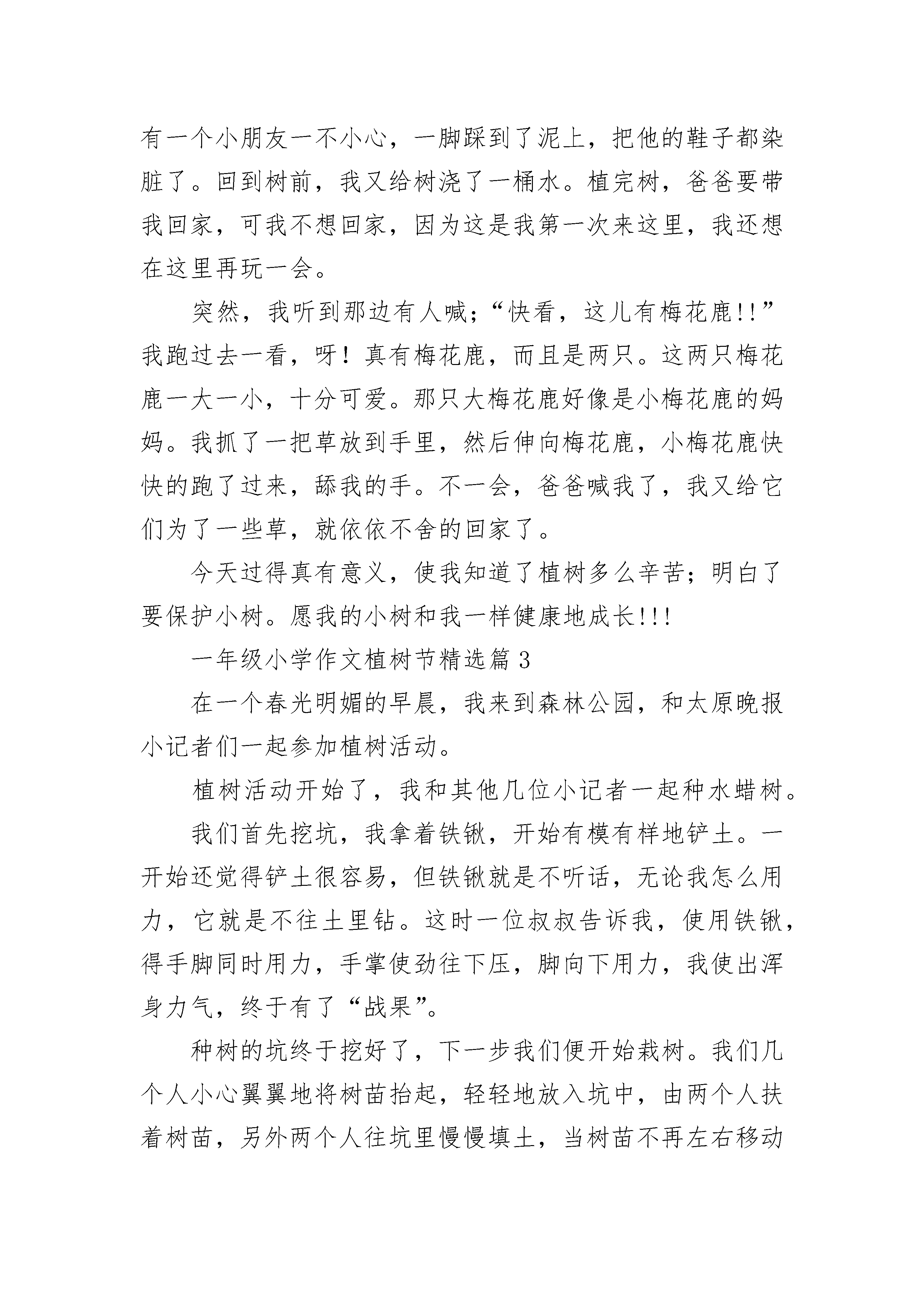 有一个小朋友一不小心，一脚踩到了泥上，把他的鞋子都染脏了。回到树前，我又给树浇了一桶水。植完树，爸爸要带我回家，可我不想回家，因为这是我第一次来这里，我还想在这里再玩一会。

突然，我听到那边有人喊;“快看，这儿有梅花鹿!!”我跑过去一看，呀！真有梅花鹿，而且是两只。这两只梅花鹿一大一小，十分可爱。那只大梅花鹿好像是小梅花鹿的妈妈。我抓了一把草放到手里，然后伸向梅花鹿，小梅花鹿快快的跑了过来，舔我的手。不一会，爸爸喊我了，我又给它们为了一些草，就依依不舍的回家了。

今天过得真有意义，使我知道了植树多么辛苦；明白了要保护小树。愿我的小树和我一样健康地成长!!!

一年级小学作文植树节精选篇 3

在一个春光明媚的早晨，我来到森林公园，和太原晚报小记者们一起参加植树活动。

植树活动开始了，我和其他几位小记者一起种水蜡树。

我们首先挖坑，我拿着铁锹，开始有模有样地铲土。一开始还觉得铲土很容易，但铁锹就是不听话，无论我怎么用力，它就是不往土里钻。这时一位叔叔告诉我，使用铁锹，得手脚同时用力，手掌使劲往下压，脚向下用力，我使出浑身力气，终于有了“战果”。

种树的坑终于挖好了，下一步我们便开始栽树。我们几个人小心翼翼地将树苗抬起，轻轻地放入坑中，由两个人扶着树苗，另外两个人往坑里慢慢填土，当树苗不再左右移动